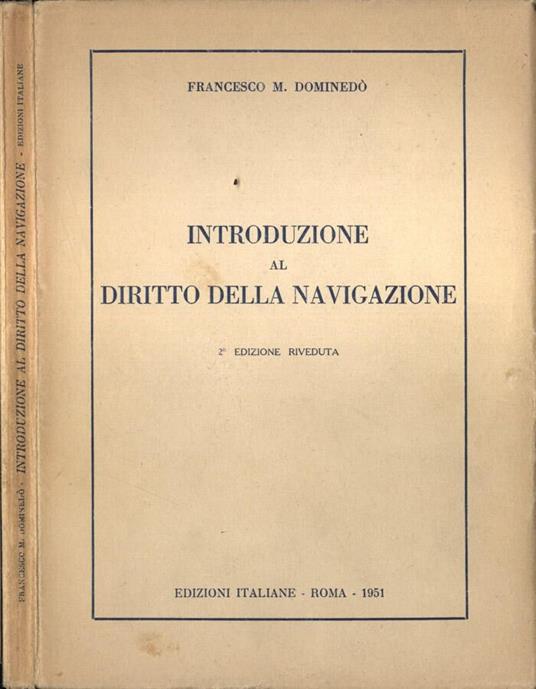 FRANCESCO M. DOMINEDÒ - INTRODUZIONE AL DIRITTO DELLA NAVIGAZIONE - EDIZIONI ITALIANE

FRANCESCO M. DOMINEDÒ

INTRODUZIONE
AL
DIRITTO DELLA NAVIGAZIONE

2ª EDIZIONE RIVEDUTA

EDIZIONI ITALIANE - ROMA - 1951